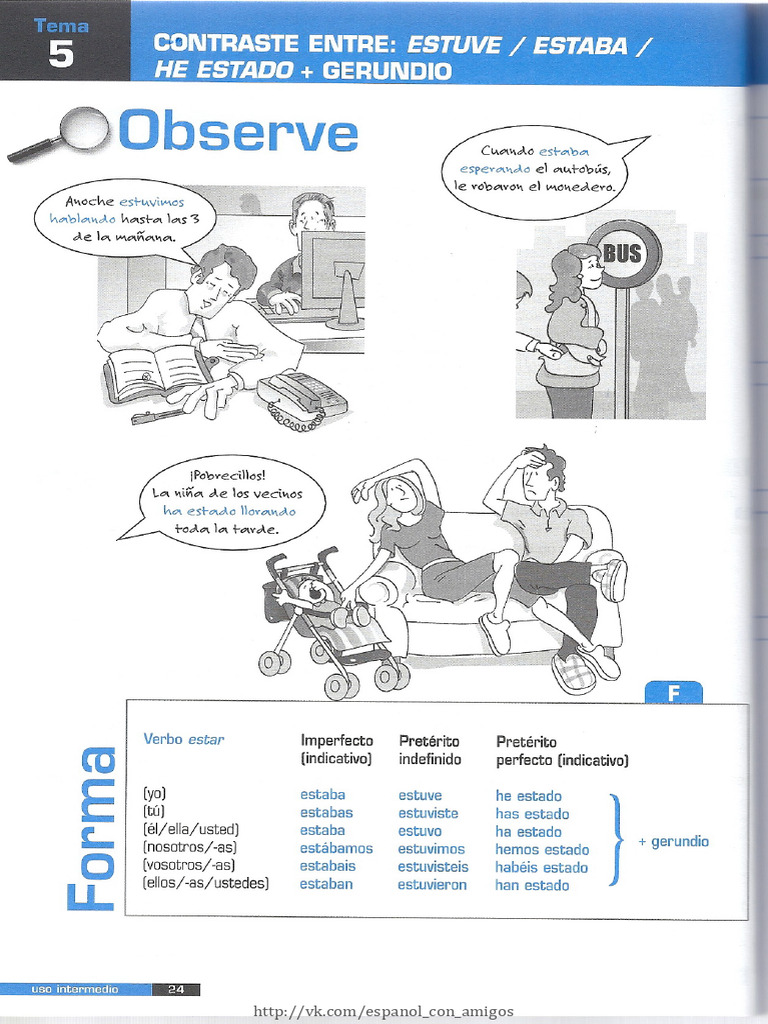 Tema
5

CONTRASTE ENTRE: ESTUVE / ESTABA / HE ESTADO + GERUNDIO

Observe

Anoche estuvimos hablando hasta las 3 de la mañana.

Cuando estaba esperando el autobús, le robaron el monedero.

BUS

¡Pobrecillos! La niña de los vecinos ha estado llorando toda la tarde.

F

Forma

| Verbo estar | Imperfecto (indicativo) | Pretérito indefinido | Pretérito perfecto (indicativo) | |
|---|---|---|---|---|
| (yo) | estaba | estuve | he estado | + gerundio |
| (tú) | estabas | estuviste | has estado | |
| (él/ella/usted) | estaba | estuvo | ha estado | |
| (nosotros/-as) | estábamos | estuvimos | hemos estado | |
| (vosotros/-as) | estabais | estuvisteis | habéis estado | |
| (ellos/-as/ustedes) | estaban | estuvieron | han estado | |

uso intermedio 24

http://vk.com/espanol_con_amigos